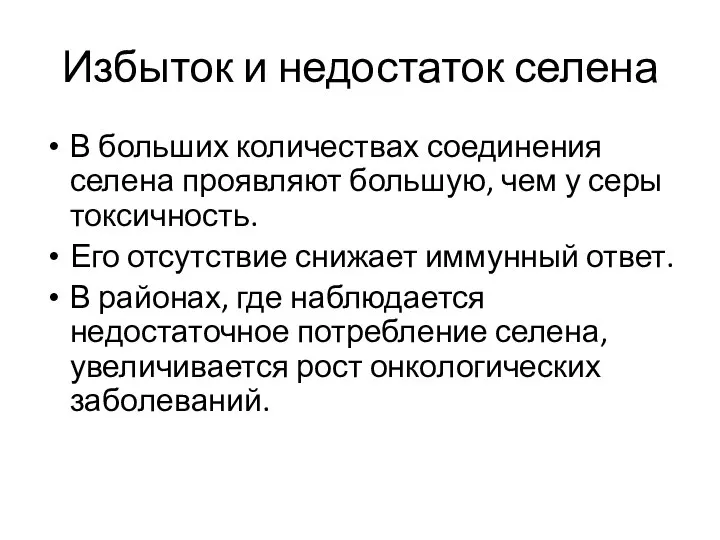 Избыток и недостаток селена

• В больших количествах соединения селена проявляют большую, чем у серы токсичность.
• Его отсутствие снижает иммунный ответ.
• В районах, где наблюдается недостаточное потребление селена, увеличивается рост онкологических заболеваний.